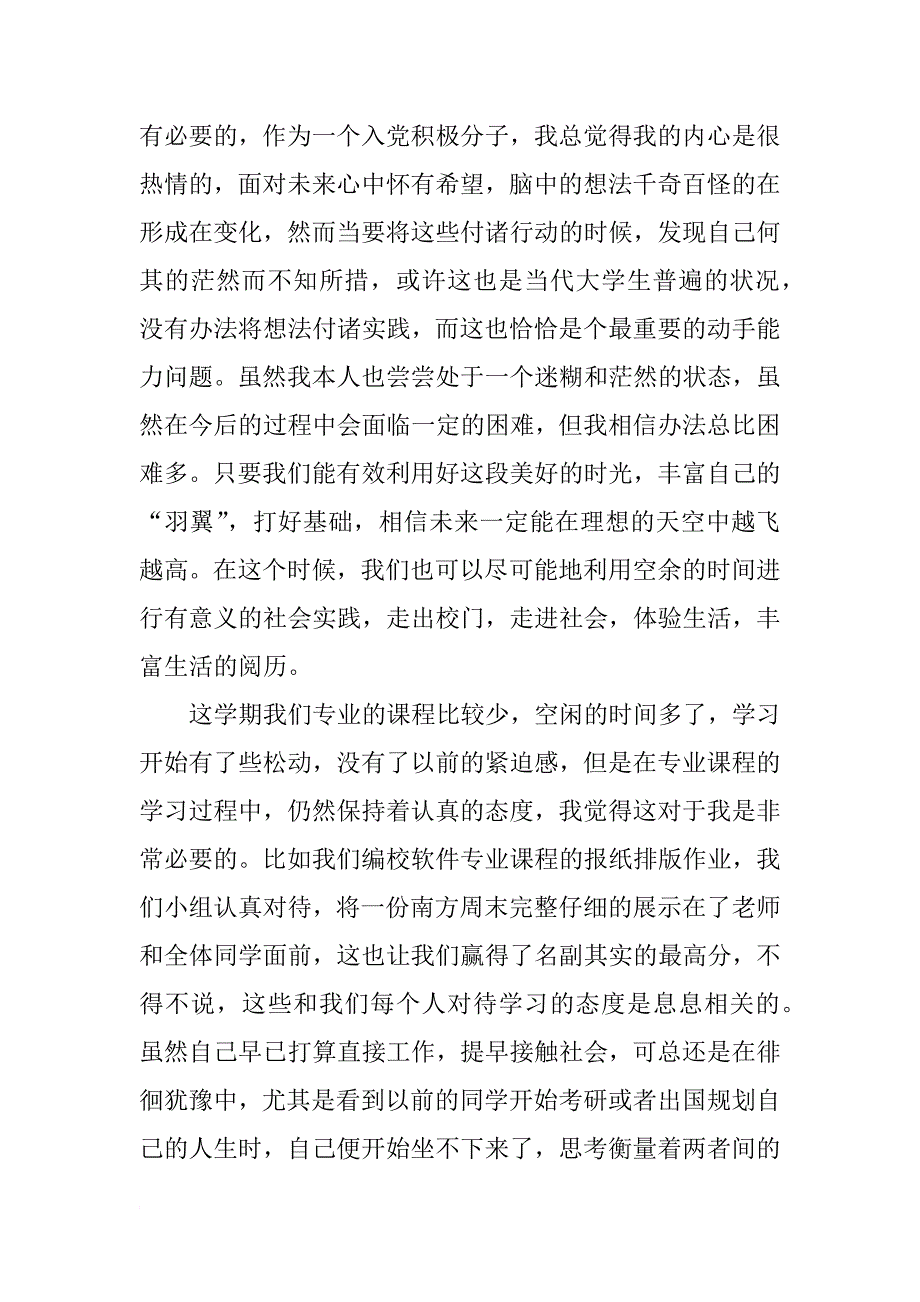 有必要的，作为一个入党积极分子，我总觉得我的内心是很热情的，面对未来心中怀有希望，脑中的想法千奇百怪的在形成在变化，然而当要将这些付诸行动的时候，发现自己何其的茫然而不知所措，或许这也是当代大学生普遍的状况，没有办法将想法付诸实践，而这也恰恰是个最重要的动手能力问题。虽然我本人也尝尝处于一个迷糊和茫然的状态，虽然在今后的过程中会面临一定的困难，但我相信办法总比困难多。只要我们能有效利用好这段美好的时光，丰富自己的“羽翼”，打好基础，相信未来一定能在理想的天空中越飞越高。在这个时候，我们也可以尽可能地利用空余的时间进行有意义的社会实践，走出校门，走进社会，体验生活，丰富生活的阅历。

这学期我们专业的课程比较少，空闲的时间多了，学习开始有了些松动，没有了以前的紧迫感，但是在专业课程的学习过程中，仍然保持着认真的态度，我觉得这对于我是非常必要的。比如我们编校软件专业课程的报纸排版作业，我们小组认真对待，将一份南方周末完整仔细的展示在了老师和全体同学面前，这也让我们赢得了名副其实的最高分，不得不说，这些和我们每个人对待学习的态度是息息相关的。虽然自己早已打算直接工作，提早接触社会，可总还是在徘徊犹豫中，尤其是看到以前的同学开始考研或者出国规划自己的人生时，自己便开始坐不下来了，思考衡量着两者间的